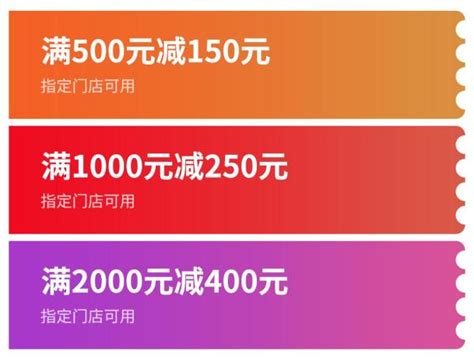 满500元减150元

指定门店可用

满1000元减250元

指定门店可用

满2000元减400元

指定门店可用